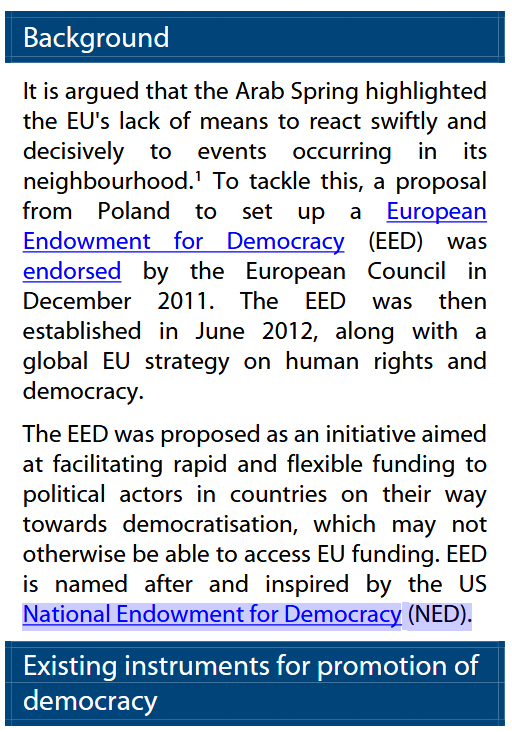 Background

It is argued that the Arab Spring highlighted the EU's lack of means to react swiftly and decisively to events occurring in its neighbourhood.$^1$ To tackle this, a proposal from Poland to set up a European Endowment for Democracy (EED) was endorsed by the European Council in December 2011. The EED was then established in June 2012, along with a global EU strategy on human rights and democracy.

The EED was proposed as an initiative aimed at facilitating rapid and flexible funding to political actors in countries on their way towards democratisation, which may not otherwise be able to access EU funding. EED is named after and inspired by the US National Endowment for Democracy (NED).

Existing instruments for promotion of democracy